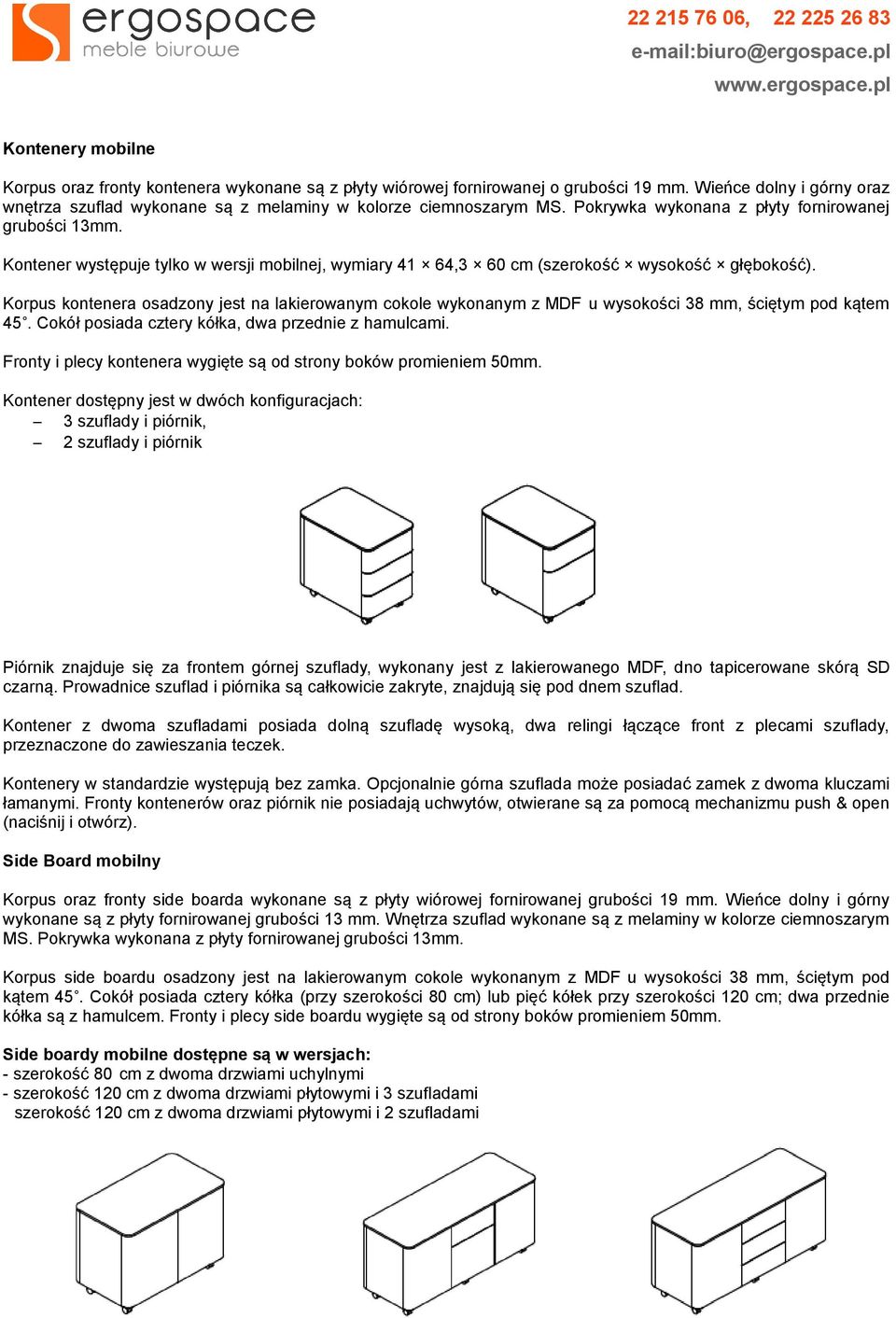 ergospace
meble biurowe

22 215 76 06, 22 225 26 83
e-mail:biuro@ergospace.pl
www.ergospace.pl

Kontenery mobilne

Korpus oraz fronty kontenera wykonane są z płyty wiórowej fornirowanej o grubości 19 mm. Wieńce dolny i górny oraz wnętrza szuflad wykonane są z melaminy w kolorze ciemnoszarym MS. Pokrywka wykonana z płyty fornirowanej grubości 13mm.

Kontener występuje tylko w wersji mobilnej, wymiary 41 × 64,3 × 60 cm (szerokość × wysokość × głębokość).

Korpus kontenera osadzony jest na lakierowanym cokole wykonanym z MDF u wysokości 38 mm, ściętym pod kątem 45˚. Cokół posiada cztery kółka, dwa przednie z hamulcami.

Fronty i plecy kontenera wygięte są od strony boków promieniem 50mm.

Kontener dostępny jest w dwóch konfiguracjach:
– 3 szuflady i piórnik,
– 2 szuflady i piórnik

Piórnik znajduje się za frontem górnej szuflady, wykonany jest z lakierowanego MDF, dno tapicerowane skórą SD czarną. Prowadnice szuflad i piórnika są całkowicie zakryte, znajdują się pod dnem szuflad.

Kontener z dwoma szufladami posiada dolną szufladę wysoką, dwa relingi łączące front z plecami szuflady, przeznaczone do zawieszania teczek.

Kontenery w standardzie występują bez zamka. Opcjonalnie górna szuflada może posiadać zamek z dwoma kluczami łamanymi. Fronty kontenerów oraz piórnik nie posiadają uchwytów, otwierane są za pomocą mechanizmu push & open (naciśnij i otwórz).

Side Board mobilny

Korpus oraz fronty side boarda wykonane są z płyty wiórowej fornirowanej grubości 19 mm. Wieńce dolny i górny wykonane są z płyty fornirowanej grubości 13 mm. Wnętrza szuflad wykonane są z melaminy w kolorze ciemnoszarym MS. Pokrywka wykonana z płyty fornirowanej grubości 13mm.

Korpus side boardu osadzony jest na lakierowanym cokole wykonanym z MDF u wysokości 38 mm, ściętym pod kątem 45˚. Cokół posiada cztery kółka (przy szerokości 80 cm) lub pięć kółek przy szerokości 120 cm; dwa przednie kółka są z hamulcem. Fronty i plecy side boardu wygięte są od strony boków promieniem 50mm.

Side boardy mobilne dostępne są w wersjach:
- szerokość 80 cm z dwoma drzwiami uchylnymi
- szerokość 120 cm z dwoma drzwiami płytowymi i 3 szufladami
szerokość 120 cm z dwoma drzwiami płytowymi i 2 szufladami